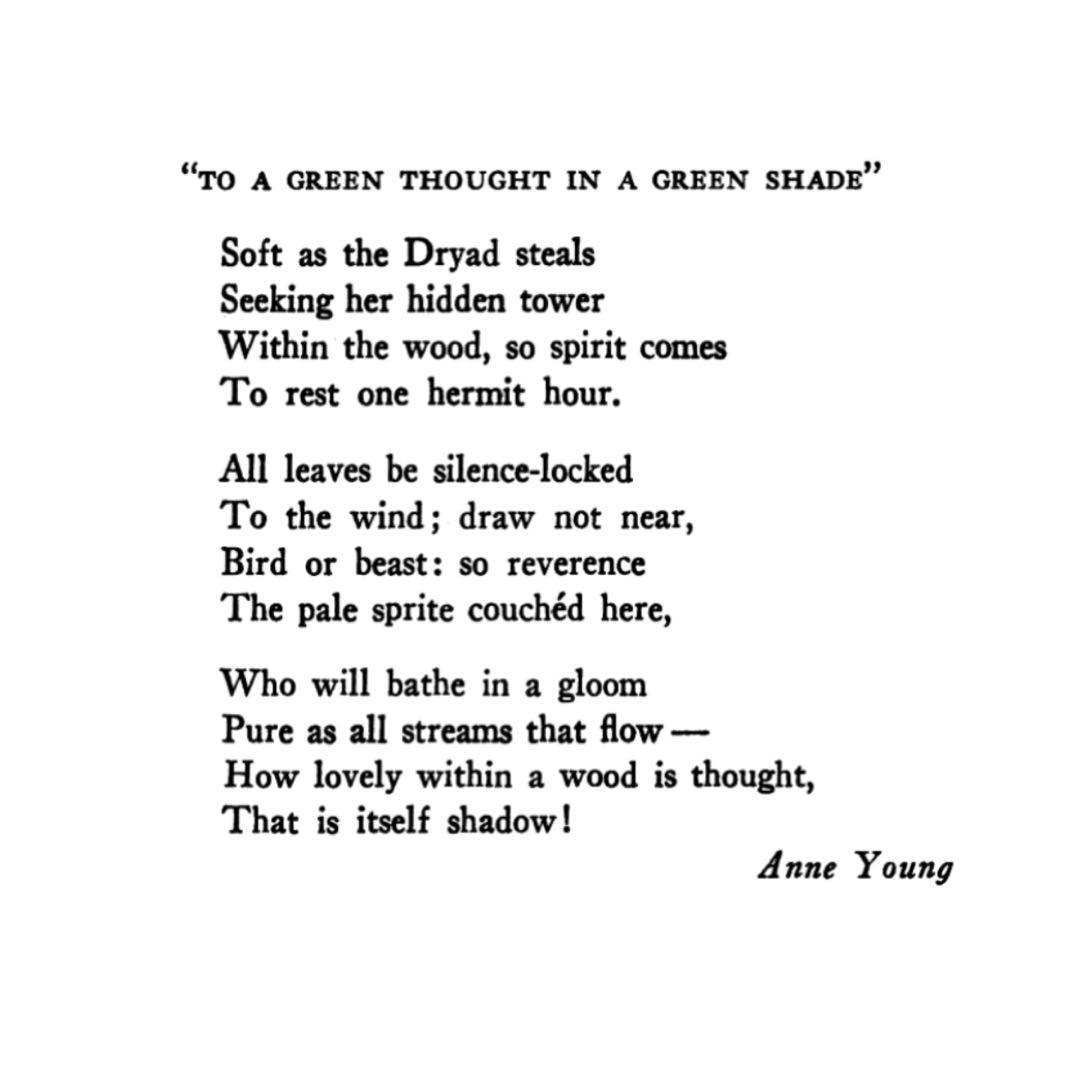 "TO A GREEN THOUGHT IN A GREEN SHADE"

Soft as the Dryad steals
Seeking her hidden tower
Within the wood, so spirit comes
To rest one hermit hour.

All leaves be silence-locked
To the wind; draw not near,
Bird or beast: so reverence
The pale sprite couchéd here,

Who will bathe in a gloom
Pure as all streams that flow —
How lovely within a wood is thought,
That is itself shadow!

Anne Young